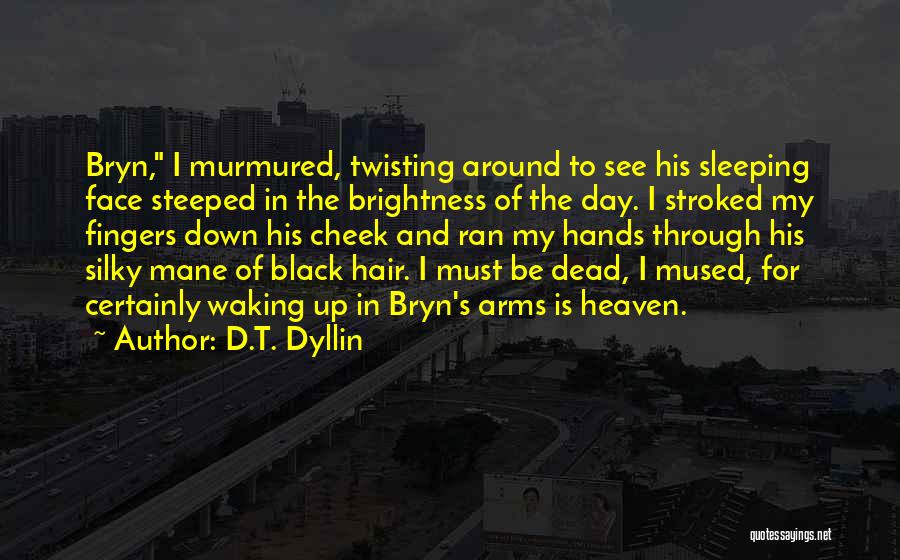 Bryn," I murmured, twisting around to see his sleeping face steeped in the brightness of the day. I stroked my fingers down his cheek and ran my hands through his silky mane of black hair. I must be dead, I mused, for certainly waking up in Bryn's arms is heaven.

~ Author: D.T. Dyllin

quotessayings.net